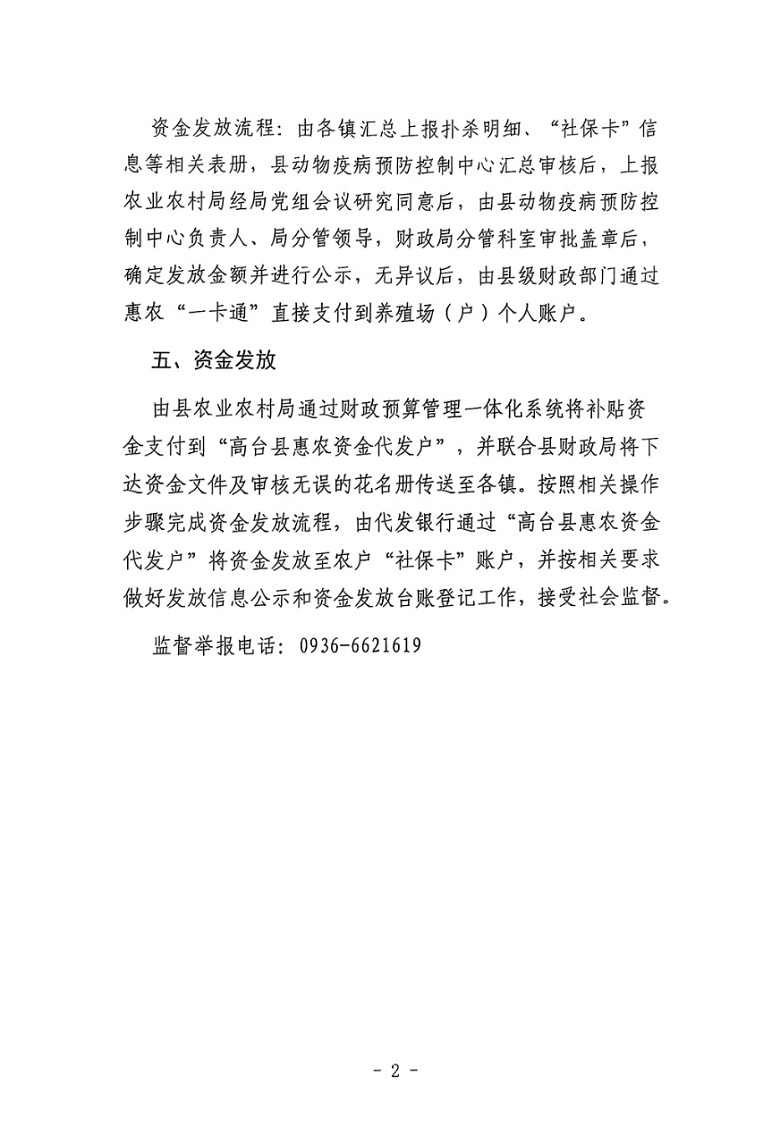 资金发放流程：由各镇汇总上报扑杀明细、“社保卡”信息等相关表册，县动物疫病预防控制中心汇总审核后，上报农业农村局经局党组会议研究同意后，由县动物疫病预防控制中心负责人、局分管领导，财政局分管科室审批盖章后，确定发放金额并进行公示，无异议后，由县级财政部门通过惠农“一卡通”直接支付到养殖场（户）个人账户。

五、资金发放

由县农业农村局通过财政预算管理一体化系统将补贴资金支付到“高台县惠农资金代发户”，并联合县财政局将下达资金文件及审核无误的花名册传送至各镇。按照相关操作步骤完成资金发放流程，由代发银行通过“高台县惠农资金代发户”将资金发放至农户“社保卡”账户，并按相关要求做好发放信息公示和资金发放台账登记工作，接受社会监督。

监督举报电话：0936-6621619

- 2 -